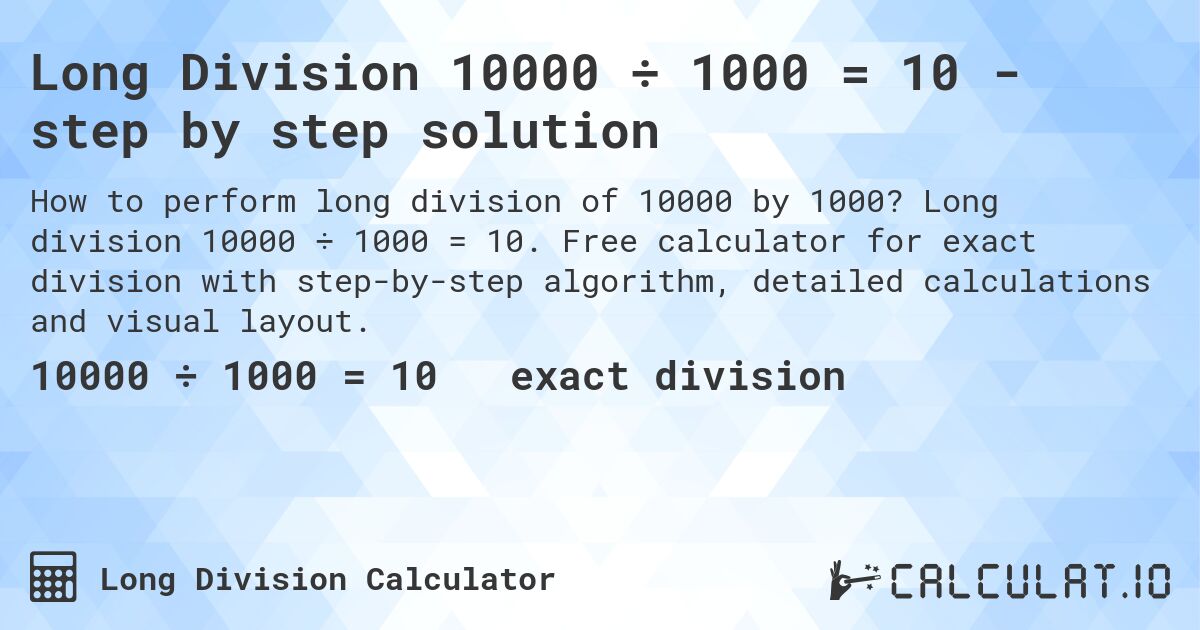 Long Division 10000 ÷ 1000 = 10 - step by step solution

How to perform long division of 10000 by 1000? Long division 10000 ÷ 1000 = 10. Free calculator for exact division with step-by-step algorithm, detailed calculations and visual layout.

10000 ÷ 1000 = 10 exact division

Long Division Calculator

CALCULAT.IO